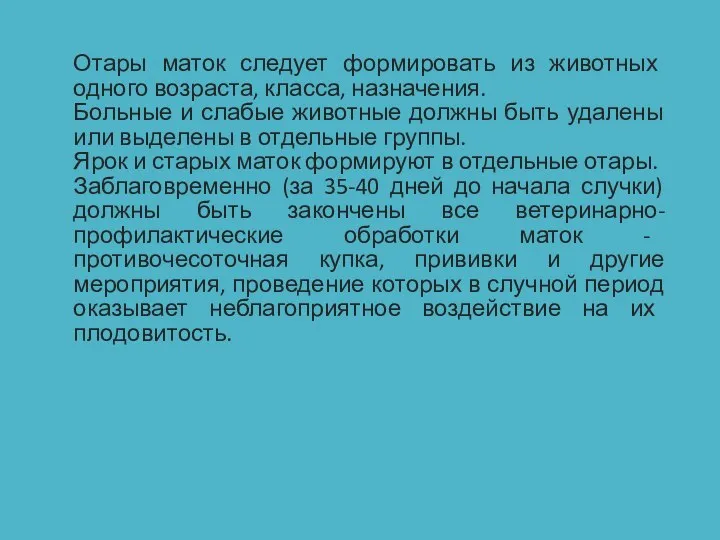 Отары маток следует формировать из животных одного возраста, класса, назначения.
Больные и слабые животные должны быть удалены или выделены в отдельные группы.
Ярок и старых маток формируют в отдельные отары.
Заблаговременно (за 35-40 дней до начала случки) должны быть закончены все ветеринарно-профилактические обработки маток - противочесоточная купка, прививки и другие мероприятия, проведение которых в случной период оказывает неблагоприятное воздействие на их плодовитость.